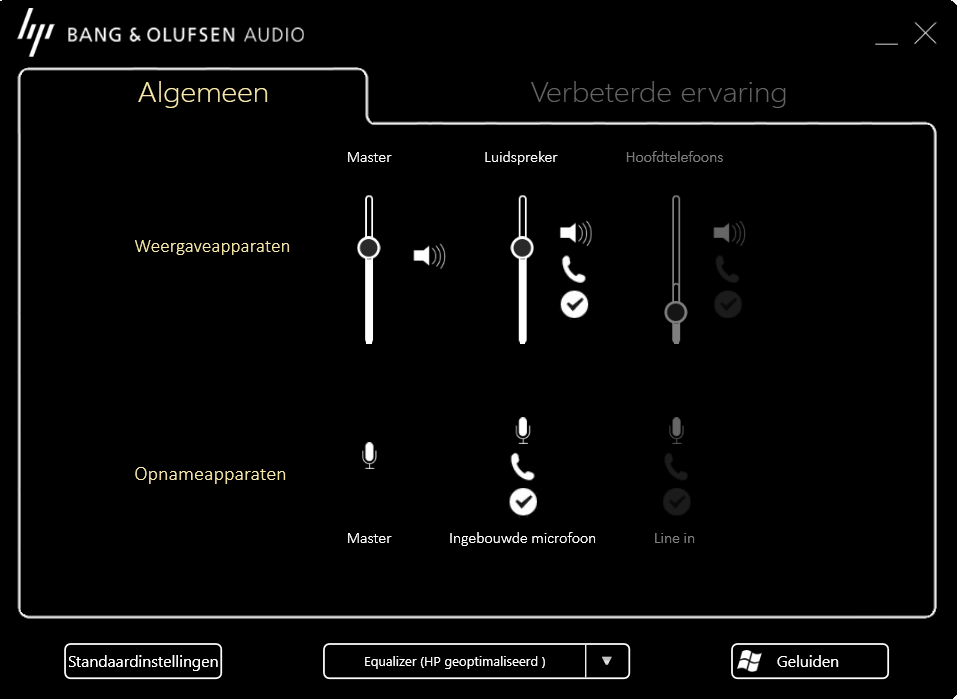 hp BANG & OLUFSEN AUDIO

Algemeen

Verbeterde ervaring

Master

Luidspreker

Hoofdtelefoons

Weergaveapparaten

Opnameapparaten

Master

Ingebouwde microfoon

Line in

Standaardinstellingen

Equalizer (HP geoptimaliseerd )

Geluiden